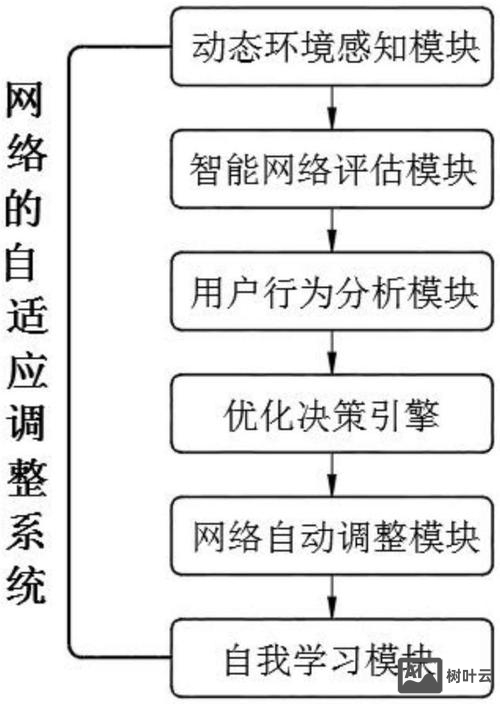 网络的自适应调整系统

动态环境感知模块

智能网络评估模块

用户行为分析模块

优化决策引擎

网络自动调整模块

自我学习模块

树叶云